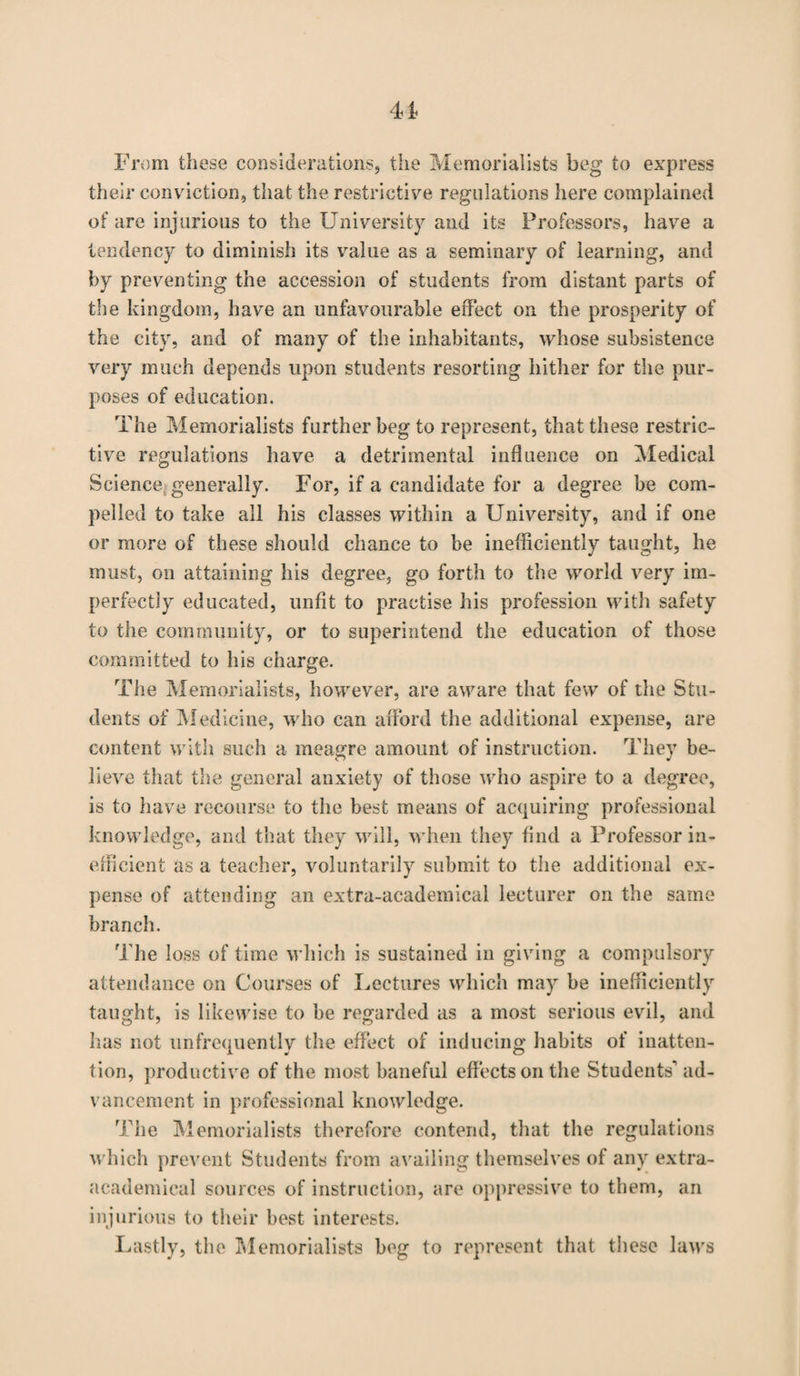 44

From these considerations, the Memorialists beg to express their conviction, that the restrictive regulations here complained of are injurious to the University and its Professors, have a tendency to diminish its value as a seminary of learning, and by preventing the accession of students from distant parts of the kingdom, have an unfavourable effect on the prosperity of the city, and of many of the inhabitants, whose subsistence very much depends upon students resorting hither for the purposes of education.

The Memorialists further beg to represent, that these restrictive regulations have a detrimental influence on Medical Science generally. For, if a candidate for a degree be compelled to take all his classes within a University, and if one or more of these should chance to be inefficiently taught, he must, on attaining his degree, go forth to the world very imperfectly educated, unfit to practise his profession with safety to the community, or to superintend the education of those committed to his charge.

The Memorialists, however, are aware that few of the Students of Medicine, who can afford the additional expense, are content with such a meagre amount of instruction. They believe that the general anxiety of those who aspire to a degree, is to have recourse to the best means of acquiring professional knowledge, and that they will, when they find a Professor inefficient as a teacher, voluntarily submit to the additional expense of attending an extra-academical lecturer on the same branch.

The loss of time which is sustained in giving a compulsory attendance on Courses of Lectures which may be inefficiently taught, is likewise to be regarded as a most serious evil, and has not unfrequently the effect of inducing habits of inattention, productive of the most baneful effects on the Students' advancement in professional knowledge.

The Memorialists therefore contend, that the regulations which prevent Students from availing themselves of any extra-academical sources of instruction, are oppressive to them, an injurious to their best interests.

Lastly, the Memorialists beg to represent that these laws